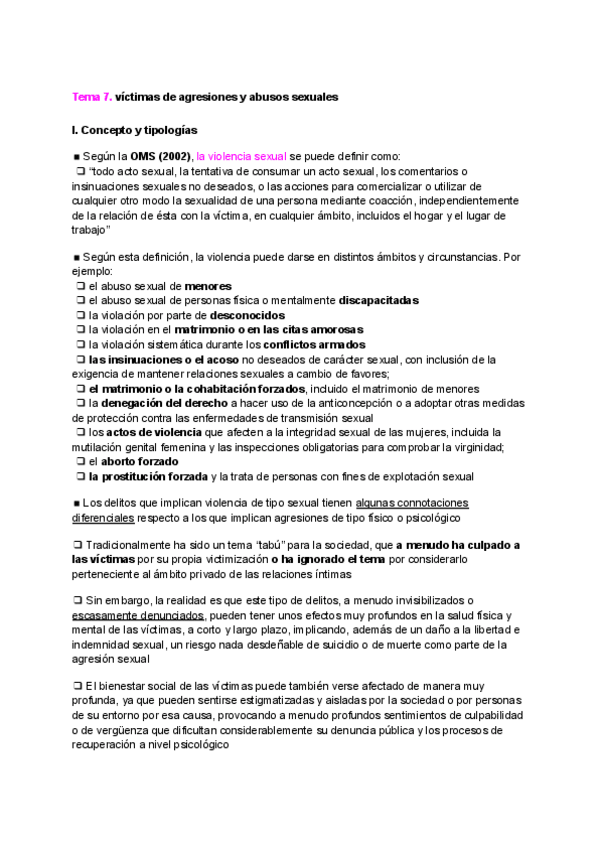 Tema 7. víctimas de agresiones y abusos sexuales

I. Concepto y tipologías

■ Según la OMS (2002), la violencia sexual se puede definir como:
❑ "todo acto sexual, la tentativa de consumar un acto sexual, los comentarios o insinuaciones sexuales no deseados, o las acciones para comercializar o utilizar de cualquier otro modo la sexualidad de una persona mediante coacción, independientemente de la relación de ésta con la víctima, en cualquier ámbito, incluidos el hogar y el lugar de trabajo"

■ Según esta definición, la violencia puede darse en distintos ámbitos y circunstancias. Por ejemplo:
❑ el abuso sexual de menores
❑ el abuso sexual de personas física o mentalmente discapacitadas
❑ la violación por parte de desconocidos
❑ la violación en el matrimonio o en las citas amorosas
❑ la violación sistemática durante los conflictos armados
❑ las insinuaciones o el acoso no deseados de carácter sexual, con inclusión de la exigencia de mantener relaciones sexuales a cambio de favores;
❑ el matrimonio o la cohabitación forzados, incluido el matrimonio de menores
❑ la denegación del derecho a hacer uso de la anticoncepción o a adoptar otras medidas de protección contra las enfermedades de transmisión sexual
❑ los actos de violencia que afecten a la integridad sexual de las mujeres, incluida la mutilación genital femenina y las inspecciones obligatorias para comprobar la virginidad;
❑ el aborto forzado
❑ la prostitución forzada y la trata de personas con fines de explotación sexual

■ Los delitos que implican violencia de tipo sexual tienen algunas connotaciones diferenciales respecto a los que implican agresiones de tipo físico o psicológico

❑ Tradicionalmente ha sido un tema "tabú" para la sociedad, que a menudo ha culpado a las víctimas por su propia victimización o ha ignorado el tema por considerarlo perteneciente al ámbito privado de las relaciones íntimas

❑ Sin embargo, la realidad es que este tipo de delitos, a menudo invisibilizados o escasamente denunciados, pueden tener unos efectos muy profundos en la salud física y mental de las víctimas, a corto y largo plazo, implicando, además de un daño a la libertad e indemnidad sexual, un riesgo nada desdeñable de suicidio o de muerte como parte de la agresión sexual

❑ El bienestar social de las víctimas puede también verse afectado de manera muy profunda, ya que pueden sentirse estigmatizadas y aisladas por la sociedad o por personas de su entorno por esa causa, provocando a menudo profundos sentimientos de culpabilidad o de vergüenza que dificultan considerablemente su denuncia pública y los procesos de recuperación a nivel psicológico